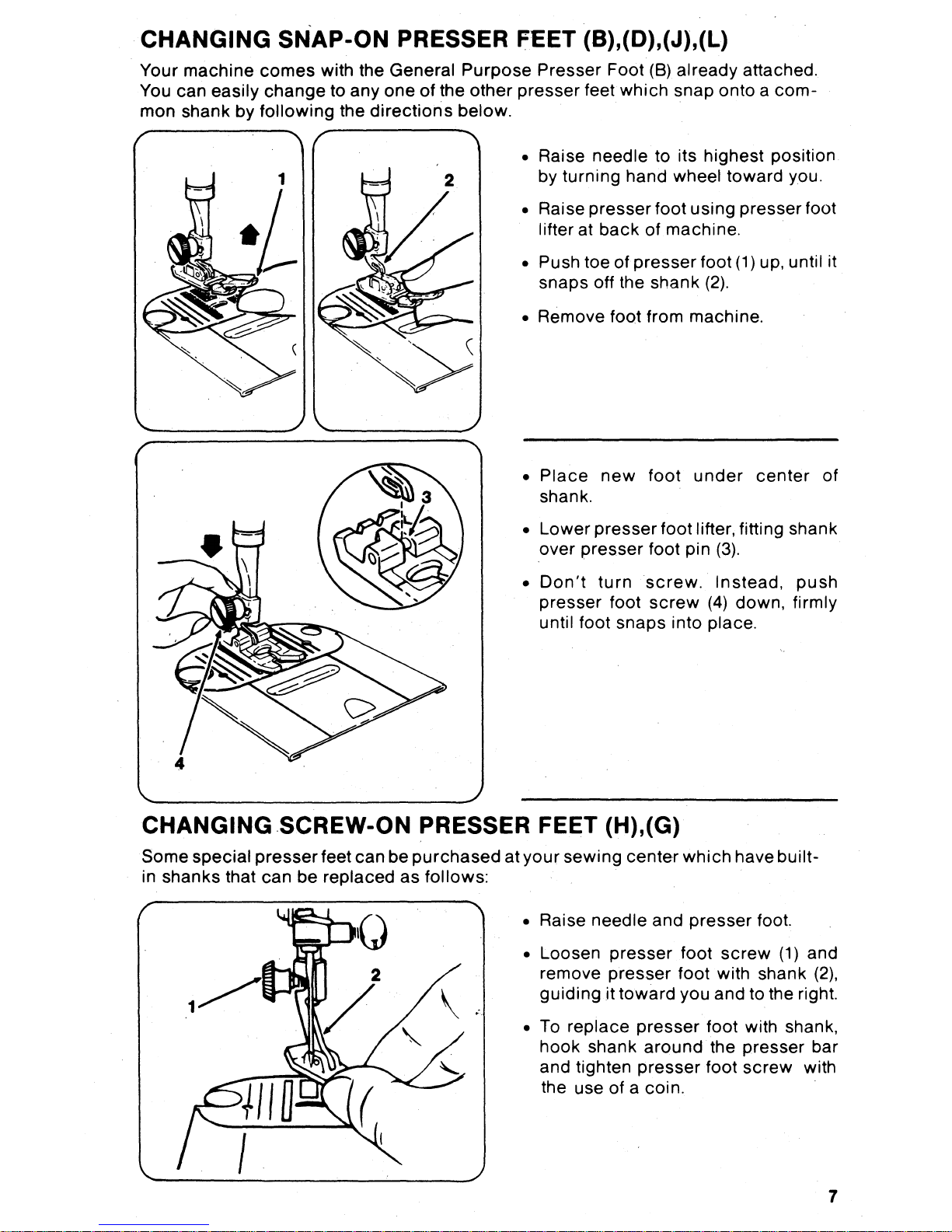 CHANGING SNAP-ON PRESSER FEET (B),(D),(J),(L)

Your machine comes with the General Purpose Presser Foot (B) already attached. You can easily change to any one of the other presser feet which snap onto a common shank by following the directions below.

1

2

• Raise needle to its highest position by turning hand wheel toward you.

• Raise presser foot using presser foot lifter at back of machine.

• Push toe of presser foot (1) up, until it snaps off the shank (2).

• Remove foot from machine.

3

4

• Place new foot under center of shank.

• Lower presser foot lifter, fitting shank over presser foot pin (3).

• Don't turn screw. Instead, push presser foot screw (4) down, firmly until foot snaps into place.

CHANGING SCREW-ON PRESSER FEET (H),(G)

Some special presser feet can be purchased at your sewing center which have built-in shanks that can be replaced as follows:

1

2

• Raise needle and presser foot.

• Loosen presser foot screw (1) and remove presser foot with shank (2), guiding it toward you and to the right.

• To replace presser foot with shank, hook shank around the presser bar and tighten presser foot screw with the use of a coin.

7